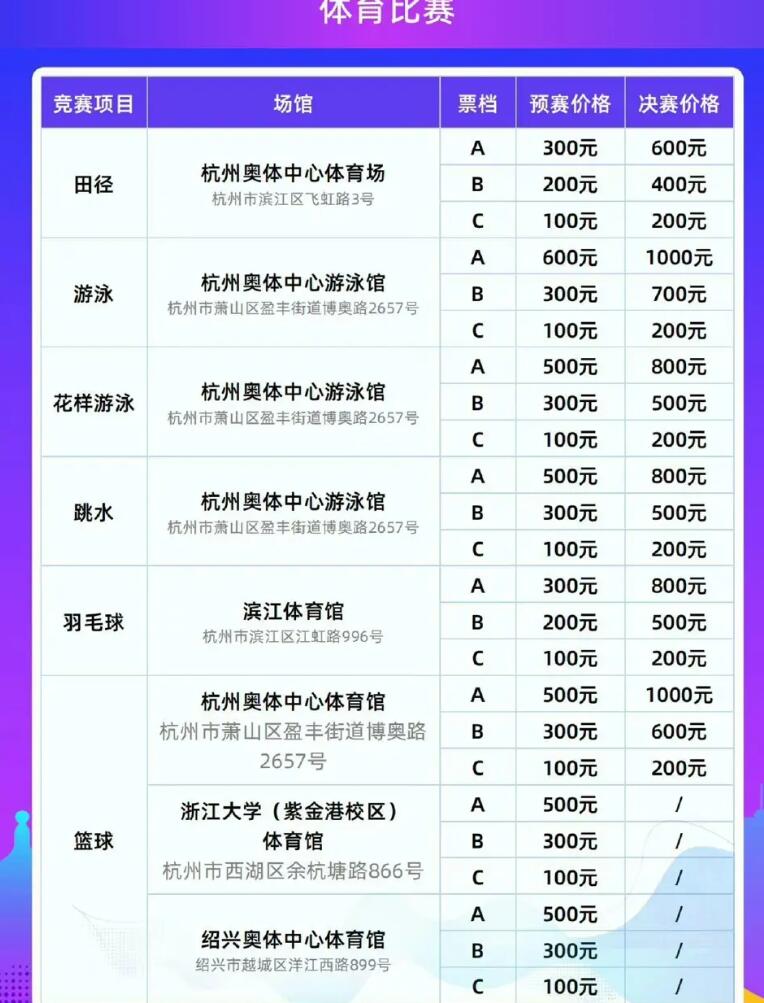 体育比赛

| 竞赛项目 | 场馆 | 票档 | 预赛价格 | 决赛价格 |
|---|---|---|---|---|
| 田径 | 杭州奥体中心体育场 杭州市滨江区飞虹路3号 | A | 300元 | 600元 |
| | | B | 200元 | 400元 |
| | | C | 100元 | 200元 |
| 游泳 | 杭州奥体中心游泳馆 杭州市萧山区盈丰街道博奥路2657号 | A | 600元 | 1000元 |
| | | B | 300元 | 700元 |
| | | C | 100元 | 200元 |
| 花样游泳 | 杭州奥体中心游泳馆 杭州市萧山区盈丰街道博奥路2657号 | A | 500元 | 800元 |
| | | B | 300元 | 500元 |
| | | C | 100元 | 200元 |
| 跳水 | 杭州奥体中心游泳馆 杭州市萧山区盈丰街道博奥路2657号 | A | 500元 | 800元 |
| | | B | 300元 | 500元 |
| | | C | 100元 | 200元 |
| 羽毛球 | 滨江体育馆 杭州市滨江区江虹路996号 | A | 300元 | 800元 |
| | | B | 200元 | 500元 |
| | | C | 100元 | 200元 |
| 篮球 | 杭州奥体中心体育馆 杭州市萧山区盈丰街道博奥路2657号 | A | 500元 | 1000元 |
| | | B | 300元 | 600元 |
| | | C | 100元 | 200元 |
| | 浙江大学（紫金港校区）体育馆 杭州市西湖区余杭塘路866号 | A | 500元 | / |
| | | B | 300元 | / |
| | | C | 100元 | / |
| | 绍兴奥体中心体育馆 绍兴市越城区洋江西路899号 | A | 500元 | / |
| | | B | 300元 | / |
| | | C | 100元 | / |